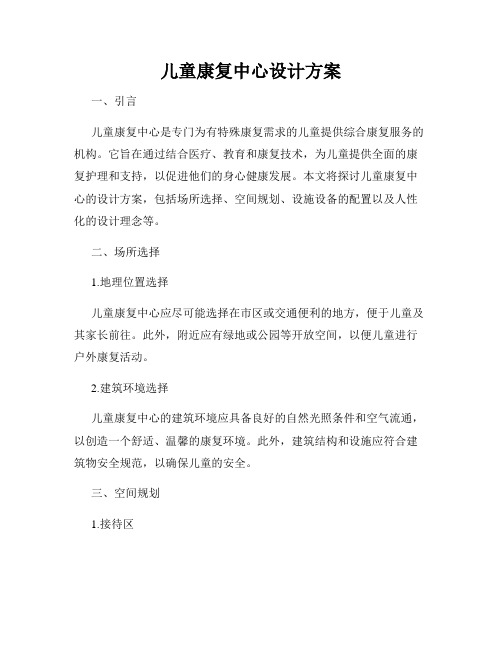 儿童康复中心设计方案

一、引言

儿童康复中心是专门为有特殊康复需求的儿童提供综合康复服务的机构。它旨在通过结合医疗、教育和康复技术，为儿童提供全面的康复护理和支持，以促进他们的身心健康发展。本文将探讨儿童康复中心的设计方案，包括场所选择、空间规划、设施设备的配置以及人性化的设计理念等。

二、场所选择

1.地理位置选择

儿童康复中心应尽可能选择在市区或交通便利的地方，便于儿童及其家长前往。此外，附近应有绿地或公园等开放空间，以便儿童进行户外康复活动。

2.建筑环境选择

儿童康复中心的建筑环境应具备良好的自然光照条件和空气流通，以创造一个舒适、温馨的康复环境。此外，建筑结构和设施应符合建筑物安全规范，以确保儿童的安全。

三、空间规划

1.接待区